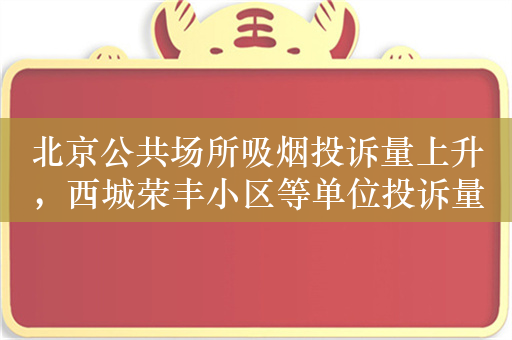 王

北京公共场所吸烟投诉量上升，西城荣丰小区等单位投诉量